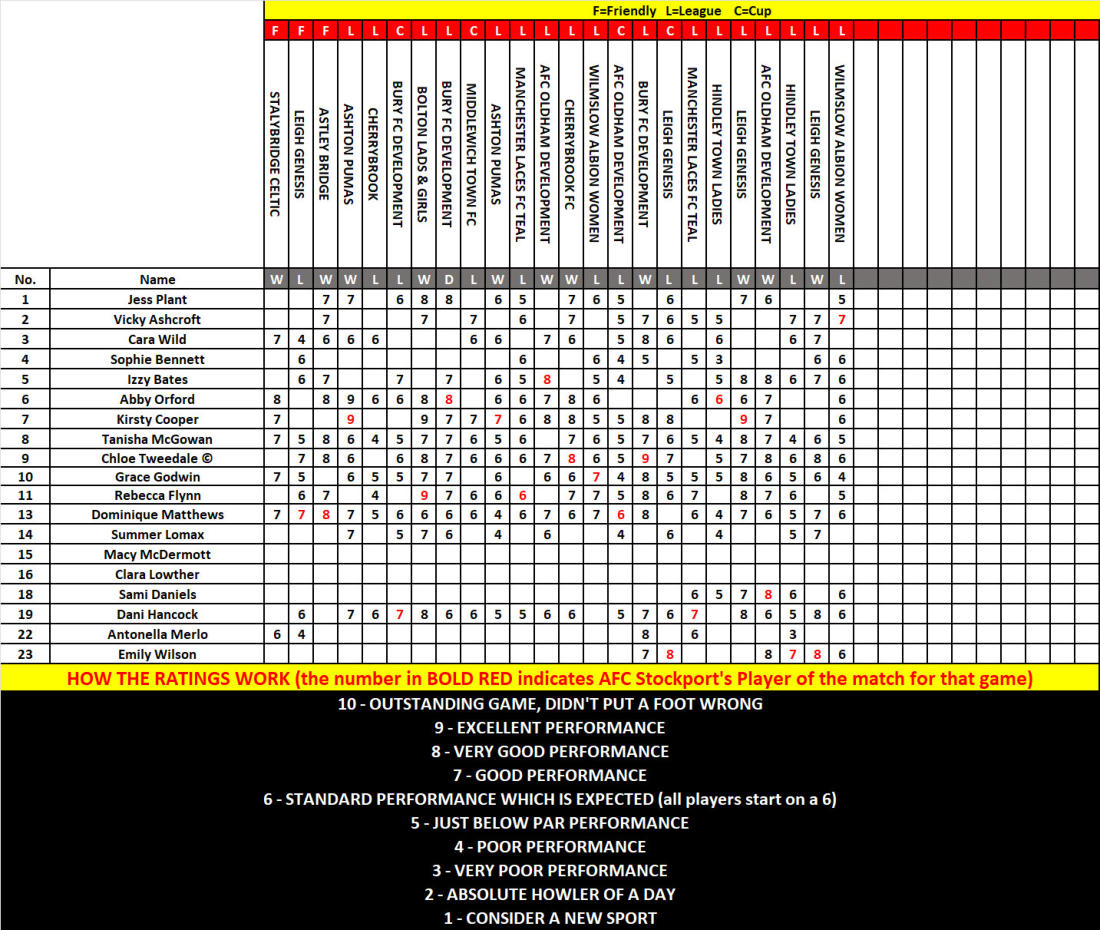 F=Friendly L=League C=Cup

| No. | Name | STALYBRIDGE CELTIC | LEIGH GENESIS | ASTLEY BRIDGE | ASHTON PUMAS | CHERRYBROOK | BURY FC DEVELOPMENT | BOLTON LADS & GIRLS | BURY FC DEVELOPMENT | MIDDLEWICH TOWN FC | ASHTON PUMAS | MANCHESTER LACES FC TEAL | AFC OLDHAM DEVELOPMENT | CHERRYBROOK FC | WILMSLOW ALBION WOMEN | AFC OLDHAM DEVELOPMENT | BURY FC DEVELOPMENT | LEIGH GENESIS | MANCHESTER LACES FC TEAL | HINDLEY TOWN LADIES | LEIGH GENESIS | AFC OLDHAM DEVELOPMENT | HINDLEY TOWN LADIES | LEIGH GENESIS | WILMSLOW ALBION WOMEN |
|---|---|---|---|---|---|---|---|---|---|---|---|---|---|---|---|---|---|---|---|---|---|---|---|---|---|
| | | F | F | F | L | L | C | L | L | C | L | L | L | L | L | C | L | C | L | L | L | L | L | L | L |
| | | W | L | W | W | L | L | W | D | L | W | L | W | W | L | L | W | L | L | L | W | W | L | W | L |
| 1 | Jess Plant | | | 7 | 7 | | 6 | 8 | 8 | | 6 | 5 | | 7 | 6 | 5 | | 6 | | | 7 | 6 | | | 5 |
| 2 | Vicky Ashcroft | | | 7 | | | | 7 | | 7 | | 6 | | 7 | | 5 | 7 | 6 | 5 | 5 | | | 7 | 7 | 7 |
| 3 | Cara Wild | 7 | 4 | 6 | 6 | 6 | | | | 6 | 6 | | 7 | 6 | | 5 | 8 | 6 | | 6 | | | 6 | 7 | |
| 4 | Sophie Bennett | | 6 | | | | | | | | | 6 | | | 6 | 4 | 5 | | 5 | 3 | | | | 6 | 6 |
| 5 | Izzy Bates | | 6 | 7 | | | 7 | | 7 | | 6 | 5 | 8 | | 5 | 4 | | 5 | | 5 | 8 | 8 | 6 | 7 | 6 |
| 6 | Abby Orford | 8 | | 8 | 9 | 6 | 6 | 8 | 8 | | 6 | 6 | 7 | 8 | 6 | | | | 6 | 6 | 6 | 7 | | | 6 |
| 7 | Kirsty Cooper | 7 | | | 9 | | | 9 | 7 | 7 | 7 | 6 | 8 | 8 | 5 | 5 | 8 | 8 | | | 9 | 7 | | | 6 |
| 8 | Tanisha McGowan | 7 | 5 | 8 | 6 | 4 | 5 | 7 | 7 | 6 | 5 | 6 | | 7 | 6 | 5 | 7 | 6 | 5 | 4 | 8 | 7 | 4 | 6 | 5 |
| 9 | Chloe Tweedale © | | 7 | 8 | 6 | | 6 | 8 | 7 | 6 | 6 | 6 | 7 | 8 | 6 | 5 | 9 | 7 | | 5 | 7 | 8 | 6 | 8 | 6 |
| 10 | Grace Godwin | 7 | 5 | | 6 | 5 | 5 | 7 | 7 | | 6 | | 6 | 6 | 7 | 4 | 8 | 5 | 5 | 5 | 8 | 6 | 5 | 6 | 4 |
| 11 | Rebecca Flynn | | 6 | 7 | | 4 | | 9 | 7 | 6 | 6 | 6 | | 7 | 7 | 5 | 8 | 6 | 7 | | 8 | 7 | 6 | | 5 |
| 13 | Dominique Matthews | 7 | 7 | 8 | 7 | 5 | 6 | 6 | 6 | 6 | 4 | 6 | 7 | 6 | 7 | 6 | 8 | | 6 | 4 | 7 | 6 | 5 | 7 | 6 |
| 14 | Summer Lomax | | | | 7 | | 5 | 7 | 6 | | 4 | | 6 | | | 4 | | 6 | | 4 | | | 5 | 7 | |
| 15 | Macy McDermott | | | | | | | | | | | | | | | | | | | | | | | | |
| 16 | Clara Lowther | | | | | | | | | | | | | | | | | | | | | | | | |
| 18 | Sami Daniels | | | | | | | | | | | | | | | | | | 6 | 5 | 7 | 8 | 6 | | 6 |
| 19 | Dani Hancock | | 6 | | 7 | 6 | 7 | 8 | 6 | 6 | 5 | 5 | 6 | 6 | | 5 | 7 | 6 | 7 | | 8 | 6 | 5 | 8 | 6 |
| 22 | Antonella Merlo | 6 | 4 | | | | | | | | | | | | | | 8 | | 6 | | | | 3 | | |
| 23 | Emily Wilson | | | | | | | | | | | | | | | | 7 | 8 | | | | 8 | 7 | 8 | 6 |

HOW THE RATINGS WORK (the number in BOLD RED indicates AFC Stockport's Player of the match for that game)

10 - OUTSTANDING GAME, DIDN'T PUT A FOOT WRONG
9 - EXCELLENT PERFORMANCE
8 - VERY GOOD PERFORMANCE
7 - GOOD PERFORMANCE
6 - STANDARD PERFORMANCE WHICH IS EXPECTED (all players start on a 6)
5 - JUST BELOW PAR PERFORMANCE
4 - POOR PERFORMANCE
3 - VERY POOR PERFORMANCE
2 - ABSOLUTE HOWLER OF A DAY
1 - CONSIDER A NEW SPORT